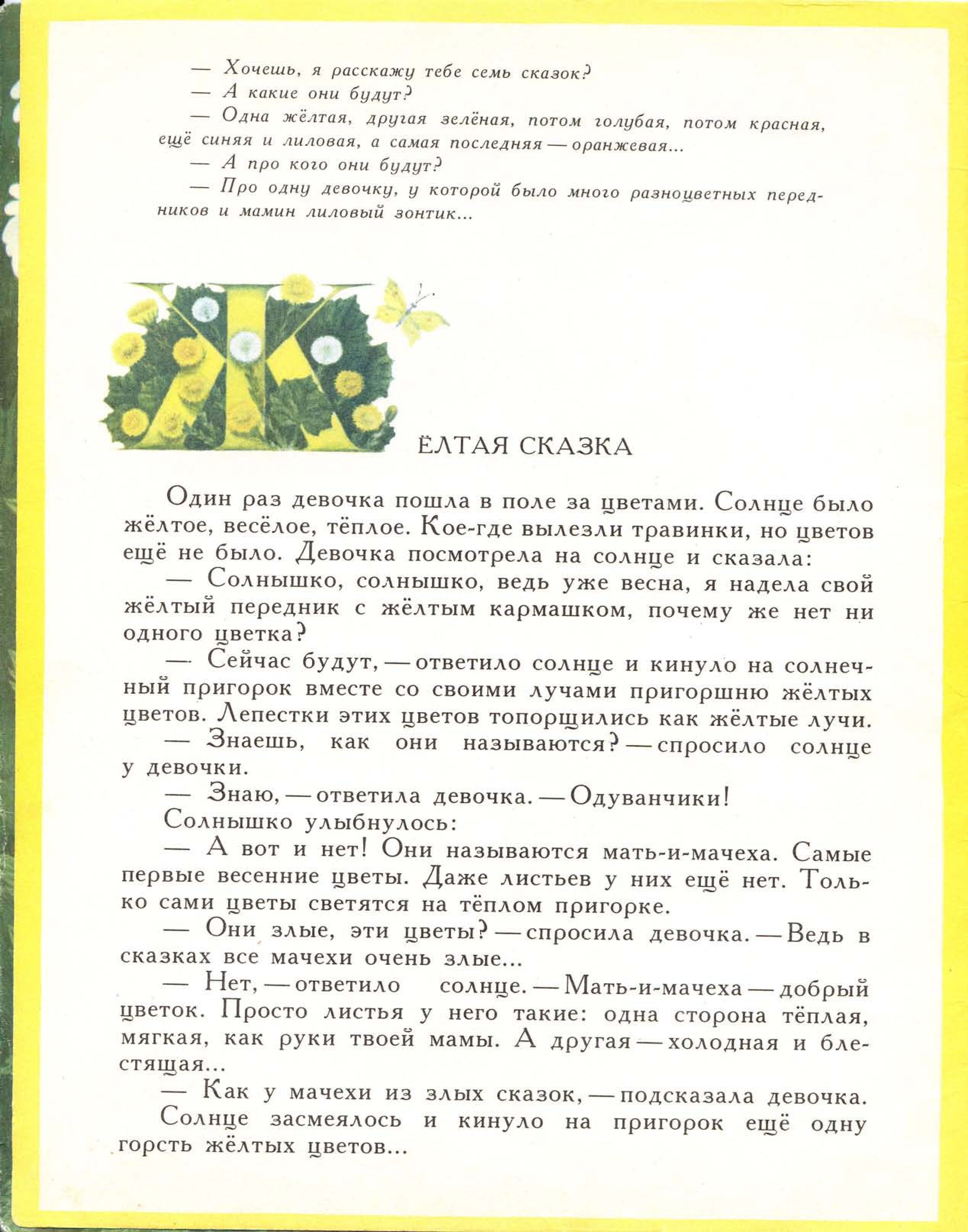 — Хочешь, я расскажу тебе семь сказок?
— А какие они будут?
— Одна жёлтая, другая зелёная, потом голубая, потом красная, ещё синяя и лиловая, а самая последняя — оранжевая...
— А про кого они будут?
— Про одну девочку, у которой было много разноцветных передников и мамин лиловый зонтик...

ЖЁЛТАЯ СКАЗКА

Один раз девочка пошла в поле за цветами. Солнце было жёлтое, весёлое, тёплое. Кое-где вылезли травинки, но цветов ещё не было. Девочка посмотрела на солнце и сказала:
— Солнышко, солнышко, ведь уже весна, я надела свой жёлтый передник с жёлтым кармашком, почему же нет ни одного цветка?
— Сейчас будут, — ответило солнце и кинуло на солнечный пригорок вместе со своими лучами пригоршню жёлтых цветов. Лепестки этих цветов топорщились как жёлтые лучи.
— Знаешь, как они называются? — спросило солнце у девочки.
— Знаю, — ответила девочка. — Одуванчики!
Солнышко улыбнулось:
— А вот и нет! Они называются мать-и-мачеха. Самые первые весенние цветы. Даже листьев у них ещё нет. Только сами цветы светятся на тёплом пригорке.
— Они злые, эти цветы? — спросила девочка. — Ведь в сказках все мачехи очень злые...
— Нет, — ответило солнце. — Мать-и-мачеха — добрый цветок. Просто листья у него такие: одна сторона тёплая, мягкая, как руки твоей мамы. А другая — холодная и блестящая...
— Как у мачехи из злых сказок, — подсказала девочка.
Солнце засмеялось и кинуло на пригорок ещё одну горсть жёлтых цветов...